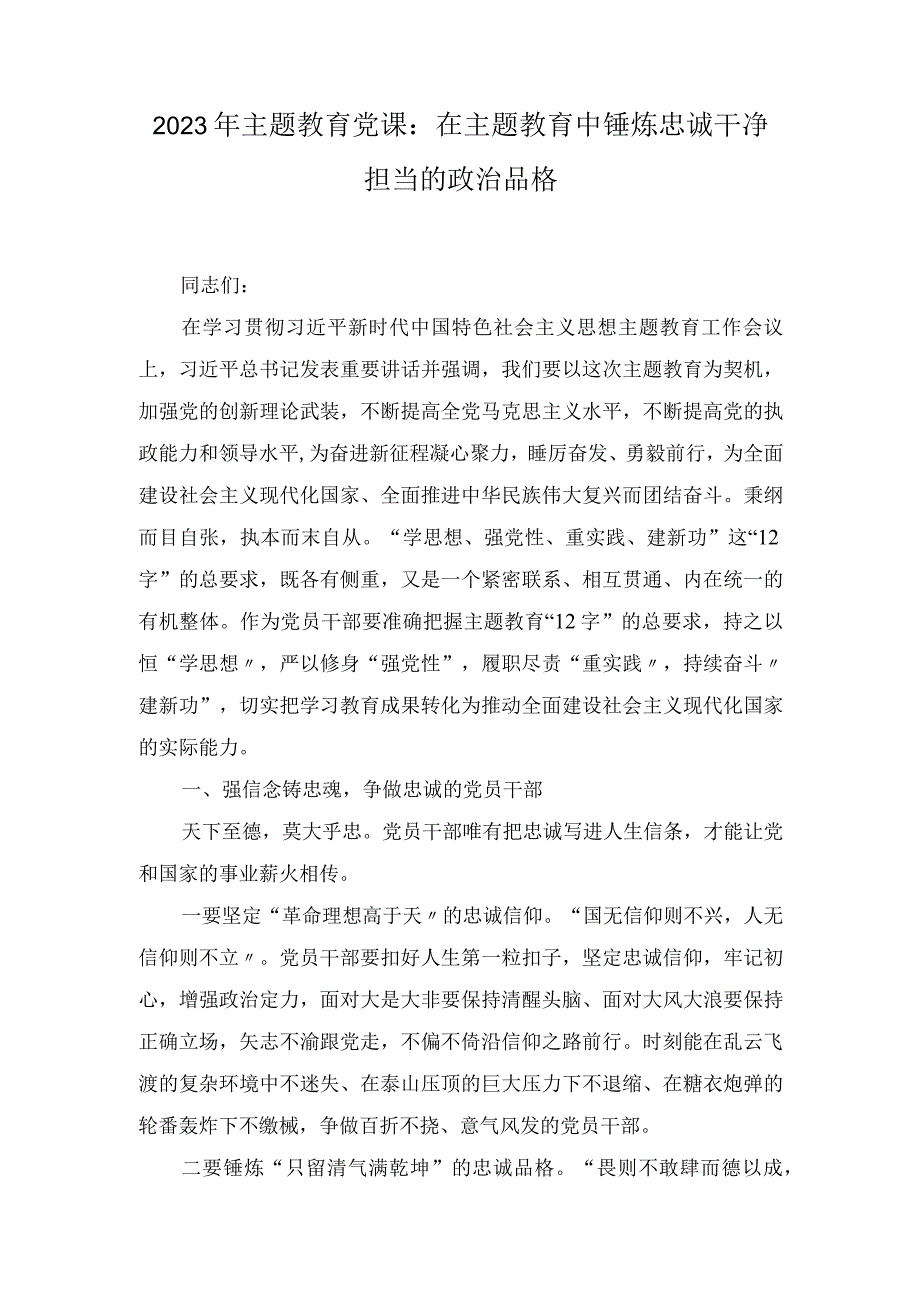 2023年主题教育党课：在主题教育中锤炼忠诚干净担当的政治品格

同志们：

在学习贯彻习近平新时代中国特色社会主义思想主题教育工作会议上，习近平总书记发表重要讲话并强调，我们要以这次主题教育为契机，加强党的创新理论武装，不断提高全党马克思主义水平，不断提高党的执政能力和领导水平，为奋进新征程凝心聚力，睡厉奋发、勇毅前行，为全面建设社会主义现代化国家、全面推进中华民族伟大复兴而团结奋斗。秉纲而目自张，执本而末自从。“学思想、强党性、重实践、建新功”这“12字”的总要求，既各有侧重，又是一个紧密联系、相互贯通、内在统一的有机整体。作为党员干部要准确把握主题教育“12字”的总要求，持之以恒“学思想〃，严以修身“强党性”，履职尽责“重实践〃，持续奋斗〃建新功”，切实把学习教育成果转化为推动全面建设社会主义现代化国家的实际能力。

一、强信念铸忠魂，争做忠诚的党员干部

天下至德，莫大乎忠。党员干部唯有把忠诚写进人生信条，才能让党和国家的事业薪火相传。

一要坚定“革命理想高于天〃的忠诚信仰。“国无信仰则不兴，人无信仰则不立〃。党员干部要扣好人生第一粒扣子，坚定忠诚信仰，牢记初心，增强政治定力，面对大是大非要保持清醒头脑、面对大风大浪要保持正确立场，矢志不渝跟党走，不偏不倚沿信仰之路前行。时刻能在乱云飞渡的复杂环境中不迷失、在泰山压顶的巨大压力下不退缩、在糖衣炮弹的轮番轰炸下不缴械，争做百折不挠、意气风发的党员干部。

二要锤炼“只留清气满乾坤”的忠诚品格。“畏则不敢肆而德以成，